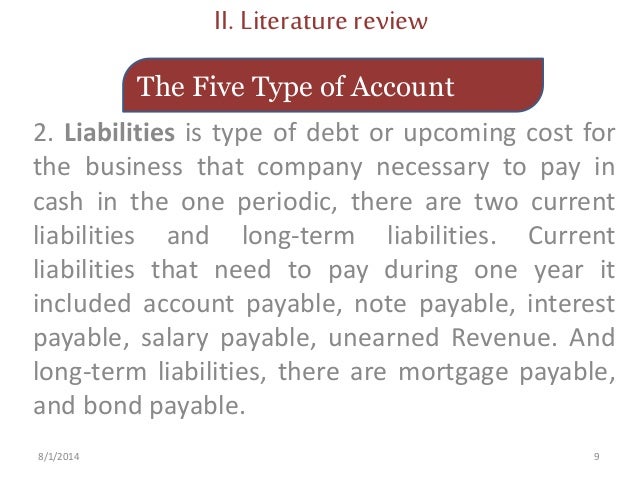 II. Literature review

The Five Type of Account

2. Liabilities is type of debt or upcoming cost for the business that company necessary to pay in cash in the one periodic, there are two current liabilities and long-term liabilities. Current liabilities that need to pay during one year it included account payable, note payable, interest payable, salary payable, unearned Revenue. And long-term liabilities, there are mortgage payable, and bond payable.

8/1/2014

9